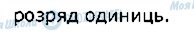 розряд одиниць.